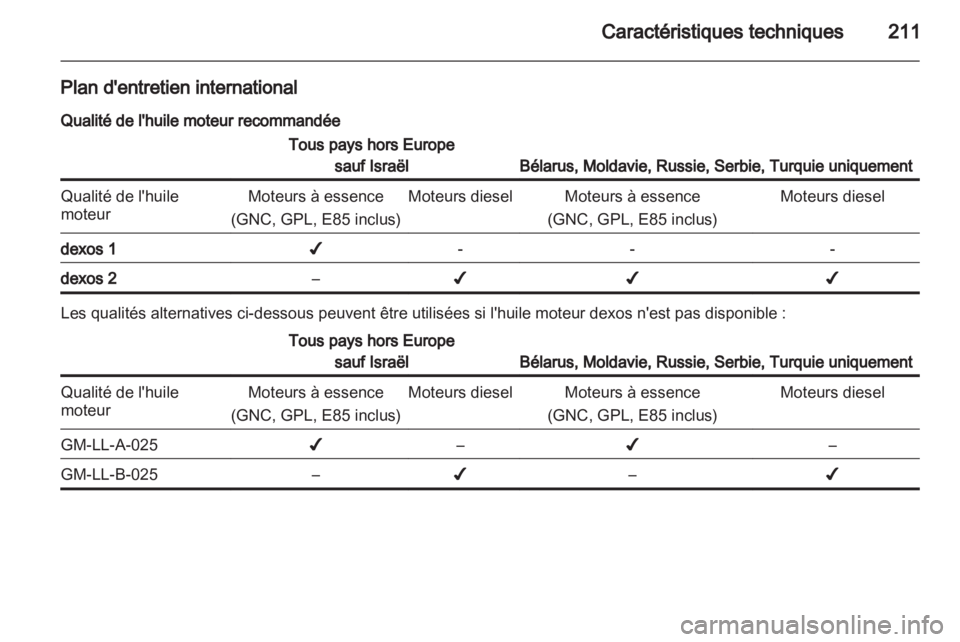 Caractéristiques techniques 211

Plan d'entretien international

Qualité de l'huile moteur recommandée

| | Tous pays hors Europe sauf Israël | | Bélarus, Moldavie, Russie, Serbie, Turquie uniquement | |
|---|---|---|---|---|
| Qualité de l'huile moteur | Moteurs à essence (GNC, GPL, E85 inclus) | Moteurs diesel | Moteurs à essence (GNC, GPL, E85 inclus) | Moteurs diesel |
| dexos 1 | ✓ | - | - | - |
| dexos 2 | – | ✓ | ✓ | ✓ |

Les qualités alternatives ci-dessous peuvent être utilisées si l'huile moteur dexos n'est pas disponible :

| | Tous pays hors Europe sauf Israël | | Bélarus, Moldavie, Russie, Serbie, Turquie uniquement | |
|---|---|---|---|---|
| Qualité de l'huile moteur | Moteurs à essence (GNC, GPL, E85 inclus) | Moteurs diesel | Moteurs à essence (GNC, GPL, E85 inclus) | Moteurs diesel |
| GM-LL-A-025 | ✓ | – | ✓ | – |
| GM-LL-B-025 | – | ✓ | – | ✓ |

carmanualsonline.info